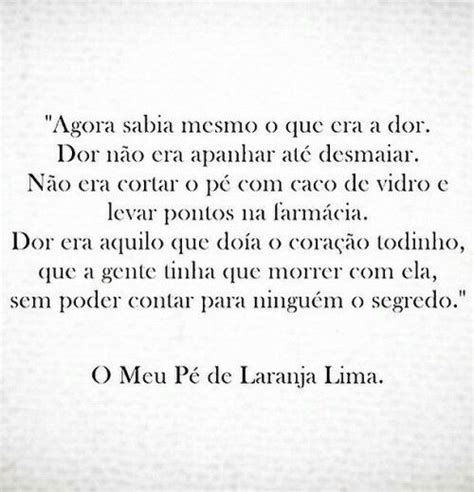 "Agora sabia mesmo o que era a dor.
Dor não era apanhar até desmaiar.
Não era cortar o pé com caco de vidro e levar pontos na farmácia.
Dor era aquilo que doía o coração todinho, que a gente tinha que morrer com ela, sem poder contar para ninguém o segredo."

O Meu Pé de Laranja Lima.